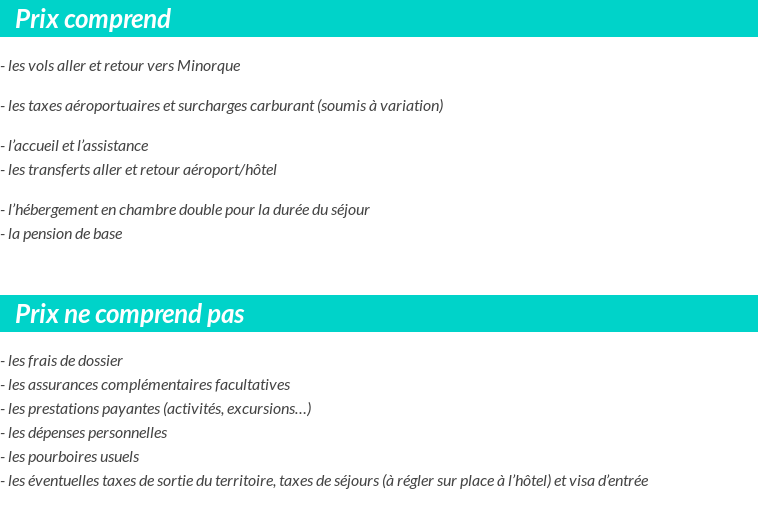 Prix comprend

- les vols aller et retour vers Minorque

- les taxes aéroportuaires et surcharges carburant (soumis à variation)

- l’accueil et l’assistance
- les transferts aller et retour aéroport/hôtel

- l’hébergement en chambre double pour la durée du séjour
- la pension de base

Prix ne comprend pas

- les frais de dossier
- les assurances complémentaires facultatives
- les prestations payantes (activités, excursions…)
- les dépenses personnelles
- les pourboires usuels
- les éventuelles taxes de sortie du territoire, taxes de séjours (à régler sur place à l’hôtel) et visa d’entrée